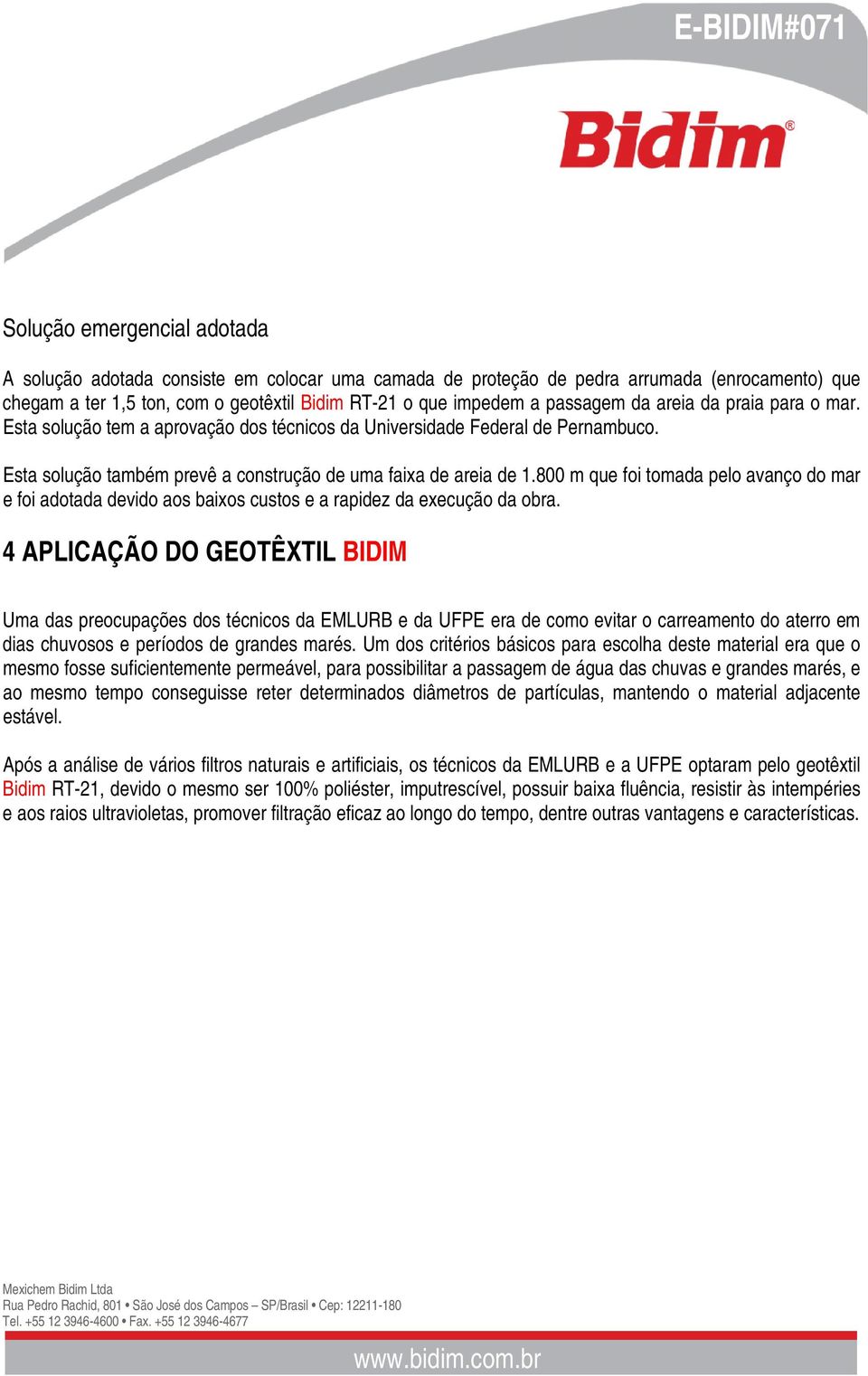 E-BIDIM#071

Bidim®

Solução emergencial adotada

A solução adotada consiste em colocar uma camada de proteção de pedra arrumada (enrocamento) que chegam a ter 1,5 ton, com o geotêxtil Bidim RT-21 o que impedem a passagem da areia da praia para o mar. Esta solução tem a aprovação dos técnicos da Universidade Federal de Pernambuco.

Esta solução também prevê a construção de uma faixa de areia de 1.800 m que foi tomada pelo avanço do mar e foi adotada devido aos baixos custos e a rapidez da execução da obra.

4 APLICAÇÃO DO GEOTÊXTIL BIDIM

Uma das preocupações dos técnicos da EMLURB e da UFPE era de como evitar o carreamento do aterro em dias chuvosos e períodos de grandes marés. Um dos critérios básicos para escolha deste material era que o mesmo fosse suficientemente permeável, para possibilitar a passagem de água das chuvas e grandes marés, e ao mesmo tempo conseguisse reter determinados diâmetros de partículas, mantendo o material adjacente estável.

Após a análise de vários filtros naturais e artificiais, os técnicos da EMLURB e a UFPE optaram pelo geotêxtil Bidim RT-21, devido o mesmo ser 100% poliéster, imputrescível, possuir baixa fluência, resistir às intempéries e aos raios ultravioletas, promover filtração eficaz ao longo do tempo, dentre outras vantagens e características.

Mexichem Bidim Ltda
Rua Pedro Rachid, 801 • São José dos Campos – SP/Brasil • Cep: 12211-180
Tel. +55 12 3946-4600 • Fax. +55 12 3946-4677

www.bidim.com.br